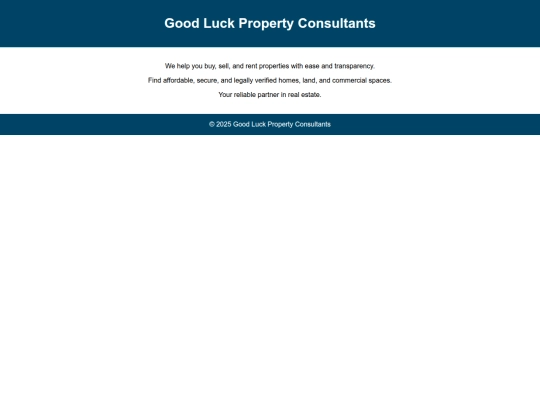 Good Luck Property Consultants

We help you buy, sell, and rent properties with ease and transparency.

Find affordable, secure, and legally verified homes, land, and commercial spaces.

Your reliable partner in real estate.

© 2025 Good Luck Property Consultants